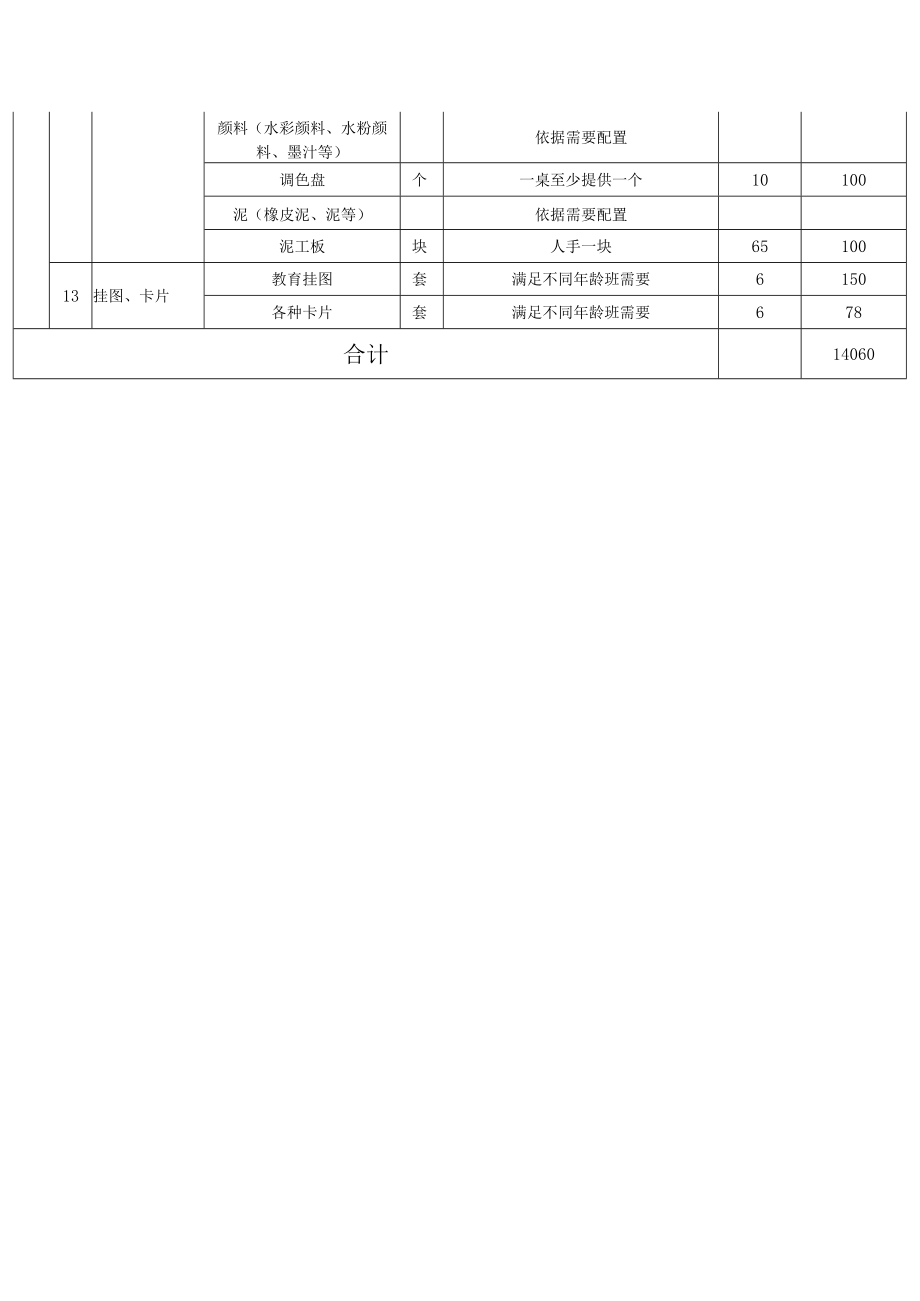 |  |  |  |  |  |  |  |  |
|---|---|---|---|---|---|---|---|
|  |  |  | 颜料（水彩颜料、水粉颜料、墨汁等） |  | 依据需要配置 |  |  |
|  |  |  | 调色盘 | 个 | 一桌至少提供一个 | 10 | 100 |
|  |  |  | 泥（橡皮泥、泥等） |  | 依据需要配置 |  |  |
|  |  |  | 泥工板 | 块 | 人手一块 | 65 | 100 |
|  | 13 | 挂图、卡片 | 教育挂图 | 套 | 满足不同年龄班需要 | 6 | 150 |
|  |  |  | 各种卡片 | 套 | 满足不同年龄班需要 | 6 | 78 |
| 合计 |  |  |  |  |  |  | 14060 |